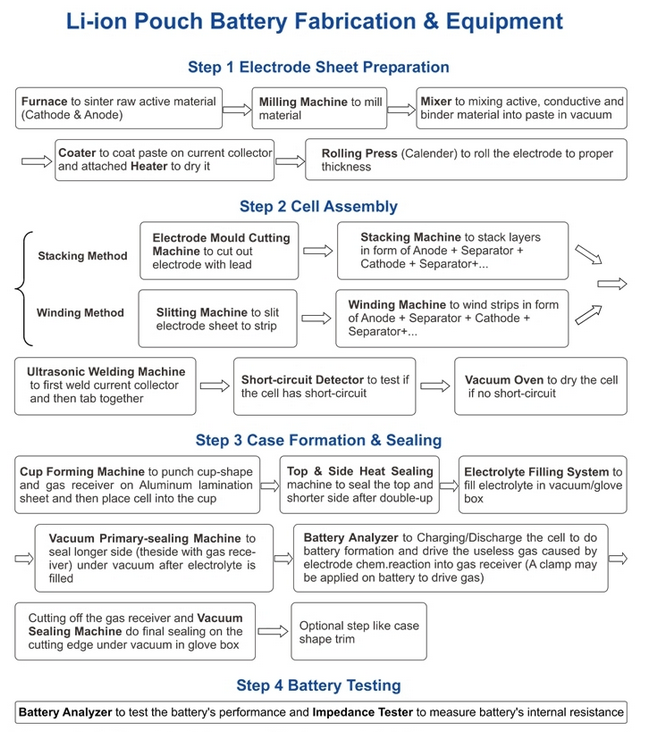 Li-ion Pouch Battery Fabrication & Equipment

Step 1 Electrode Sheet Preparation

Furnace to sinter raw active material (Cathode & Anode)

Milling Machine to mill material

Mixer to mixing active, conductive and binder material into paste in vacuum

Coater to coat paste on current collector and attached Heater to dry it

Rolling Press (Calender) to roll the electrode to proper thickness

Step 2 Cell Assembly

Stacking Method

Electrode Mould Cutting Machine to cut out electrode with lead

Stacking Machine to stack layers in form of Anode + Separator + Cathode + Separator+...

Winding Method

Slitting Machine to slit electrode sheet to strip

Winding Machine to wind strips in form of Anode + Separator + Cathode + Separator+...

Ultrasonic Welding Machine to first weld current collector and then tab together

Short-circuit Detector to test if the cell has short-circuit

Vacuum Oven to dry the cell if no short-circuit

Step 3 Case Formation & Sealing

Cup Forming Machine to punch cup-shape and gas receiver on Aluminum lamination sheet and then place cell into the cup

Top & Side Heat Sealing machine to seal the top and shorter side after double-up

Electrolyte Filling System to fill electrolyte in vacuum/glove box

Vacuum Primary-sealing Machine to seal longer side (theside with gas receiver) under vacuum after electrolyte is filled

Battery Analyzer to Charging/Discharge the cell to do battery formation and drive the useless gas caused by electrode chem.reaction into gas receiver (A clamp may be applied on battery to drive gas)

Cutting off the gas receiver and Vacuum Sealing Machine do final sealing on the cutting edge under vacuum in glove box

Optional step like case shape trim

Step 4 Battery Testing

Battery Analyzer to test the battery's performance and Impedance Tester to measure battery's internal resistance